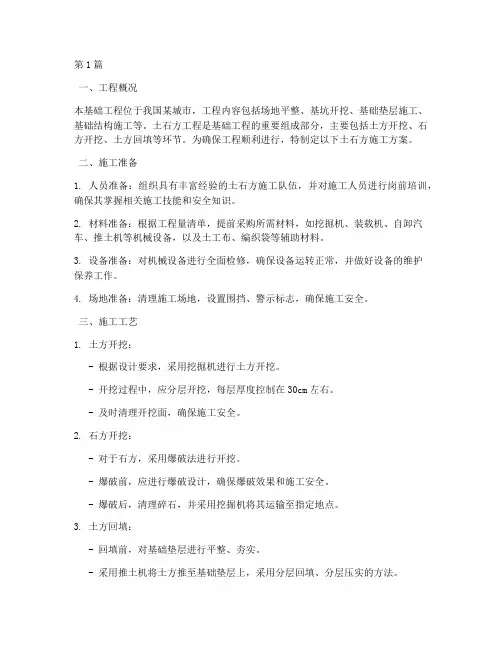 第1篇

一、工程概况

本基础工程位于我国某城市，工程内容包括场地平整、基坑开挖、基础垫层施工、基础结构施工等。土石方工程是基础工程的重要组成部分，主要包括土方开挖、石方开挖、土方回填等环节。为确保工程顺利进行，特制定以下土石方施工方案。

二、施工准备

1. 人员准备：组织具有丰富经验的土石方施工队伍，并对施工人员进行岗前培训，确保其掌握相关施工技能和安全知识。

2. 材料准备：根据工程量清单，提前采购所需材料，如挖掘机、装载机、自卸汽车、推土机等机械设备，以及土工布、编织袋等辅助材料。

3. 设备准备：对机械设备进行全面检修，确保设备运转正常，并做好设备的维护保养工作。

4. 场地准备：清理施工场地，设置围挡、警示标志，确保施工安全。

三、施工工艺

1. 土方开挖：

- 根据设计要求，采用挖掘机进行土方开挖。

- 开挖过程中，应分层开挖，每层厚度控制在30cm左右。

- 及时清理开挖面，确保施工安全。

2. 石方开挖：

- 对于石方，采用爆破法进行开挖。

- 爆破前，应进行爆破设计，确保爆破效果和施工安全。

- 爆破后，清理碎石，并采用挖掘机将其运输至指定地点。

3. 土方回填：

- 回填前，对基础垫层进行平整、夯实。

- 采用推土机将土方推至基础垫层上，采用分层回填、分层压实的方法。